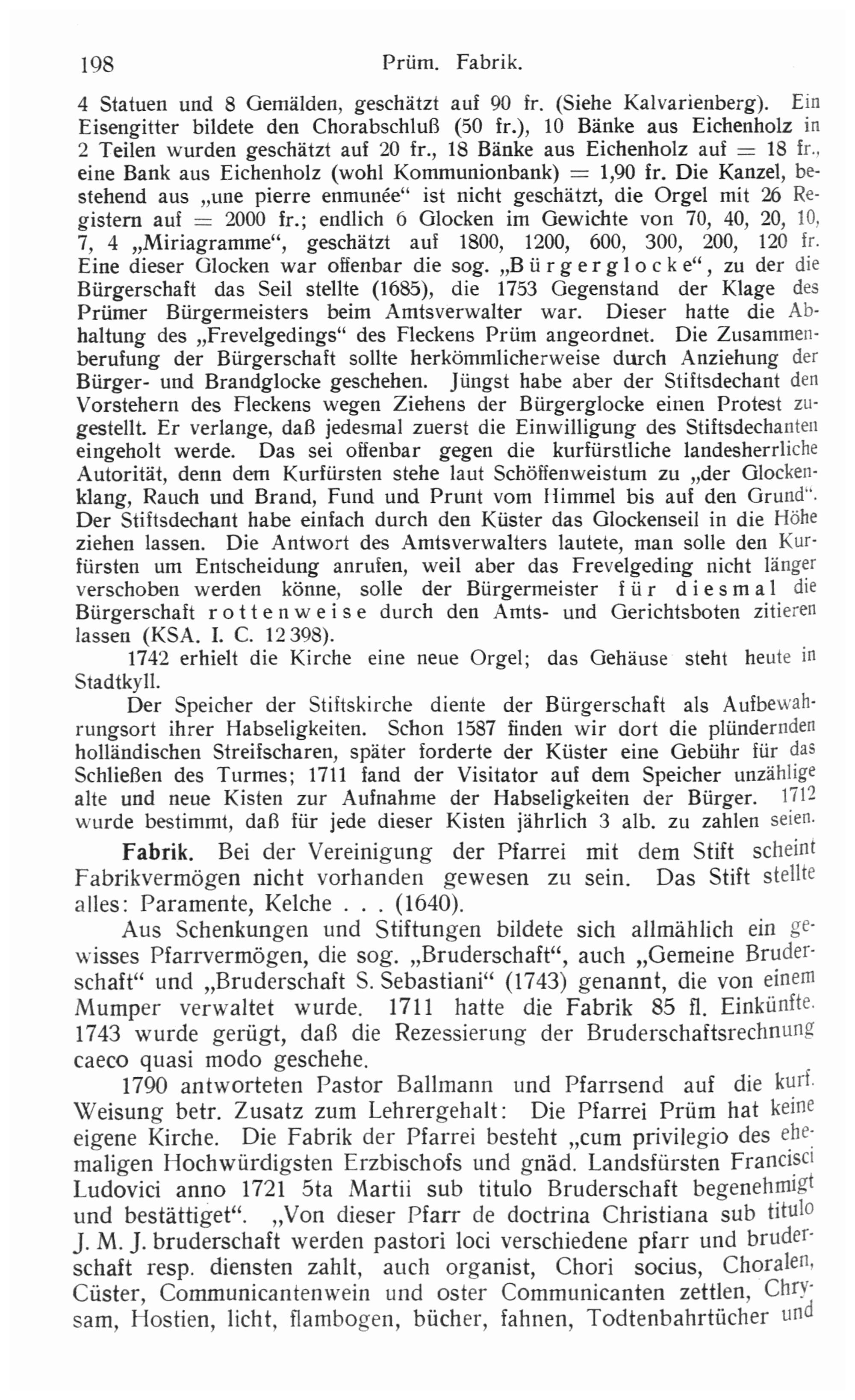 198 Prüm. Fabrik.

4 Statuen und 8 Gemälden, geschätzt auf 90 fr. (Siehe Kalvarienberg). Ein Eisengitter bildete den Chorabschluß (50 fr.), 10 Bänke aus Eichenholz in 2 Teilen wurden geschätzt auf 20 fr., 18 Bänke aus Eichenholz auf = 18 fr., eine Bank aus Eichenholz (wohl Kommunionbank) = 1,90 fr. Die Kanzel, bestehend aus „une pierre enmunée“ ist nicht geschätzt, die Orgel mit 26 Registern auf = 2000 fr.; endlich 6 Glocken im Gewichte von 70, 40, 20, 10, 7, 4 „Miriagramme“, geschätzt auf 1800, 1200, 600, 300, 200, 120 fr. Eine dieser Glocken war offenbar die sog. „Bürgerglocke“, zu der die Bürgerschaft das Seil stellte (1685), die 1753 Gegenstand der Klage des Prümer Bürgermeisters beim Amtsverwalter war. Dieser hatte die Abhaltung des „Frevelgedings“ des Fleckens Prüm angeordnet. Die Zusammenberufung der Bürgerschaft sollte herkömmlicherweise durch Anziehung der Bürger- und Brandglocke geschehen. Jüngst habe aber der Stiftsdechant den Vorstehern des Fleckens wegen Ziehens der Bürgerglocke einen Protest zugestellt. Er verlange, daß jedesmal zuerst die Einwilligung des Stiftsdechanten eingeholt werde. Das sei offenbar gegen die kurfürstliche landesherrliche Autorität, denn dem Kurfürsten stehe laut Schöffenweistum zu „der Glockenklang, Rauch und Brand, Fund und Prunt vom Himmel bis auf den Grund“. Der Stiftsdechant habe einfach durch den Küster das Glockenseil in die Höhe ziehen lassen. Die Antwort des Amtsverwalters lautete, man solle den Kurfürsten um Entscheidung anrufen, weil aber das Frevelgeding nicht länger verschoben werden könne, solle der Bürgermeister für diesmal die Bürgerschaft rottenweise durch den Amts- und Gerichtsboten zitieren lassen (KSA. I. C. 12398).

1742 erhielt die Kirche eine neue Orgel; das Gehäuse steht heute in Stadtkyll.

Der Speicher der Stiftskirche diente der Bürgerschaft als Aufbewahrungsort ihrer Habseligkeiten. Schon 1587 finden wir dort die plündernden holländischen Streifscharen, später forderte der Küster eine Gebühr für das Schließen des Turmes; 1711 fand der Visitator auf dem Speicher unzählige alte und neue Kisten zur Aufnahme der Habseligkeiten der Bürger. 1712 wurde bestimmt, daß für jede dieser Kisten jährlich 3 alb. zu zahlen seien.

Fabrik. Bei der Vereinigung der Pfarrei mit dem Stift scheint Fabrikvermögen nicht vorhanden gewesen zu sein. Das Stift stellte alles: Paramente, Kelche . . . (1640).

Aus Schenkungen und Stiftungen bildete sich allmählich ein gewisses Pfarrvermögen, die sog. „Bruderschaft“, auch „Gemeine Bruderschaft“ und „Bruderschaft S. Sebastiani“ (1743) genannt, die von einem Mumper verwaltet wurde. 1711 hatte die Fabrik 85 fl. Einkünfte. 1743 wurde gerügt, daß die Rezessierung der Bruderschaftsrechnung caeco quasi modo geschehe.

1790 antworteten Pastor Ballmann und Pfarrsend auf die kurf. Weisung betr. Zusatz zum Lehrergehalt: Die Pfarrei Prüm hat keine eigene Kirche. Die Fabrik der Pfarrei besteht „cum privilegio des ehemaligen Hochwürdigsten Erzbischofs und gnäd. Landsfürsten Francisci Ludovici anno 1721 5ta Martii sub titulo Bruderschaft begenehmigt und bestättiget“. „Von dieser Pfarr de doctrina Christiana sub titulo J. M. J. bruderschaft werden pastori loci verschiedene pfarr und bruderschaft resp. diensten zahlt, auch organist, Chori socius, Choralen, Cüster, Communicantenwein und oster Communicanten zettlen, Chrysam, Hostien, licht, flambogen, bücher, fahnen, Todtenbahrtücher und